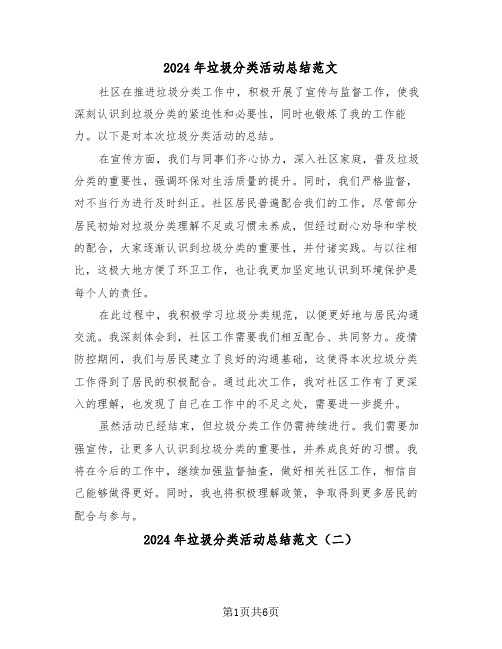 2024年垃圾分类活动总结范文

社区在推进垃圾分类工作中，积极开展了宣传与监督工作，使我深刻认识到垃圾分类的紧迫性和必要性，同时也锻炼了我的工作能力。以下是对本次垃圾分类活动的总结。

在宣传方面，我们与同事们齐心协力，深入社区家庭，普及垃圾分类的重要性，强调环保对生活质量的提升。同时，我们严格监督，对不当行为进行及时纠正。社区居民普遍配合我们的工作，尽管部分居民初始对垃圾分类理解不足或习惯未养成，但经过耐心劝导和学校的配合，大家逐渐认识到垃圾分类的重要性，并付诸实践。与以往相比，这极大地方便了环卫工作，也让我更加坚定地认识到环境保护是每个人的责任。

在此过程中，我积极学习垃圾分类规范，以便更好地与居民沟通交流。我深刻体会到，社区工作需要我们相互配合、共同努力。疫情防控期间，我们与居民建立了良好的沟通基础，这使得本次垃圾分类工作得到了居民的积极配合。通过此次工作，我对社区工作有了更深入的理解，也发现了自己在工作中的不足之处，需要进一步提升。

虽然活动已经结束，但垃圾分类工作仍需持续进行。我们需要加强宣传，让更多人认识到垃圾分类的重要性，并养成良好的习惯。我将在今后的工作中，继续加强监督抽查，做好相关社区工作，相信自己能够做得更好。同时，我也将积极理解政策，争取得到更多居民的配合与参与。

2024年垃圾分类活动总结范文（二）

第1页共6页